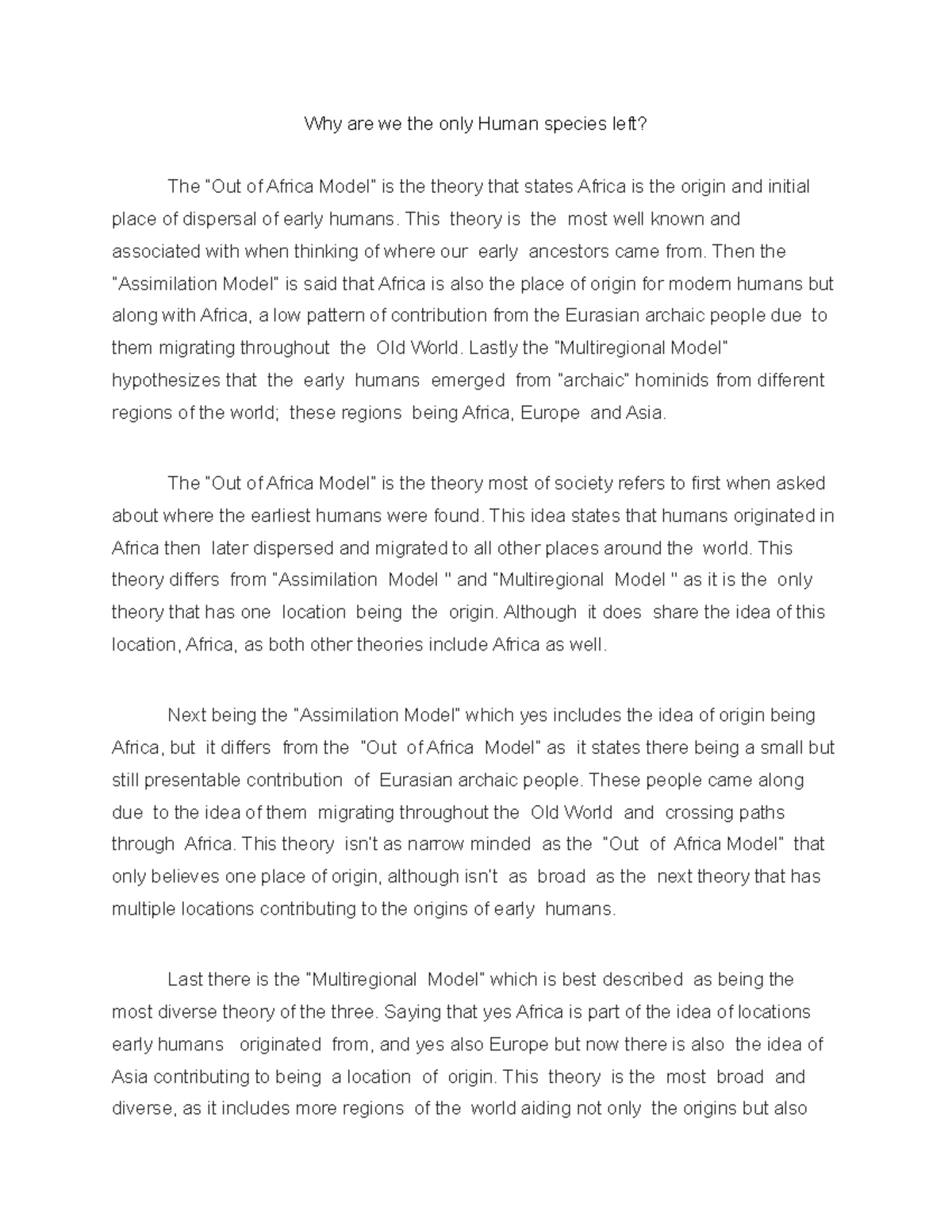 Why are we the only Human species left?

The "Out of Africa Model" is the theory that states Africa is the origin and initial place of dispersal of early humans. This theory is the most well known and associated with when thinking of where our early ancestors came from. Then the "Assimilation Model" is said that Africa is also the place of origin for modern humans but along with Africa, a low pattern of contribution from the Eurasian archaic people due to them migrating throughout the Old World. Lastly the "Multiregional Model" hypothesizes that the early humans emerged from "archaic" hominids from different regions of the world; these regions being Africa, Europe and Asia.

The "Out of Africa Model" is the theory most of society refers to first when asked about where the earliest humans were found. This idea states that humans originated in Africa then later dispersed and migrated to all other places around the world. This theory differs from "Assimilation Model " and "Multiregional Model " as it is the only theory that has one location being the origin. Although it does share the idea of this location, Africa, as both other theories include Africa as well.

Next being the "Assimilation Model" which yes includes the idea of origin being Africa, but it differs from the "Out of Africa Model" as it states there being a small but still presentable contribution of Eurasian archaic people. These people came along due to the idea of them migrating throughout the Old World and crossing paths through Africa. This theory isn't as narrow minded as the "Out of Africa Model" that only believes one place of origin, although isn't as broad as the next theory that has multiple locations contributing to the origins of early humans.

Last there is the "Multiregional Model" which is best described as being the most diverse theory of the three. Saying that yes Africa is part of the idea of locations early humans originated from, and yes also Europe but now there is also the idea of Asia contributing to being a location of origin. This theory is the most broad and diverse, as it includes more regions of the world aiding not only the origins but also